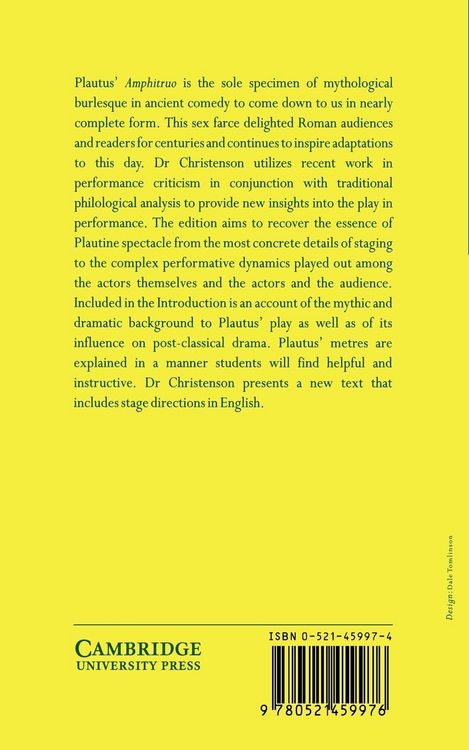 Plautus' Amphitruo is the sole specimen of mythological burlesque in ancient comedy to come down to us in nearly complete form. This sex farce delighted Roman audiences and readers for centuries and continues to inspire adaptations to this day. Dr Christenson utilizes recent work in performance criticism in conjunction with traditional philological analysis to provide new insights into the play in performance. The edition aims to recover the essence of Plautine spectacle from the most concrete details of staging to the complex performative dynamics played out among the actors themselves and the actors and the audience. Included in the Introduction is an account of the mythic and dramatic background to Plautus' play as well as of its influence on post-classical drama. Plautus' metres are explained in a manner students will find helpful and instructive. Dr Christenson presents a new text that includes stage directions in English.

Design: Dale Tomlinson

CAMBRIDGE
UNIVERSITY PRESS

ISBN 0-521-45997-4

9 780521 459976